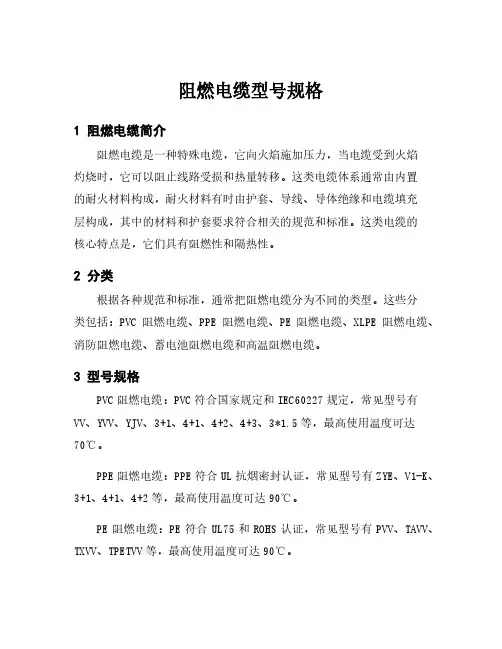 阻燃电缆型号规格

1 阻燃电缆简介

阻燃电缆是一种特殊电缆，它向火焰施加压力，当电缆受到火焰灼烧时，它可以阻止线路受损和热量转移。这类电缆体系通常由内置的耐火材料构成，耐火材料有时由护套、导线、导体绝缘和电缆填充层构成，其中的材料和护套要求符合相关的规范和标准。这类电缆的核心特点是，它们具有阻燃性和隔热性。

2 分类

根据各种规范和标准，通常把阻燃电缆分为不同的类型。这些分类包括：PVC 阻燃电缆、PPE 阻燃电缆、PE 阻燃电缆、XLPE 阻燃电缆、消防阻燃电缆、蓄电池阻燃电缆和高温阻燃电缆。

3 型号规格

PVC 阻燃电缆：PVC 符合国家规定和 IEC60227 规定，常见型号有 VV、YVV、YJV、3+1、4+1、4+2、4+3、3*1.5 等，最高使用温度可达 70℃。

PPE 阻燃电缆：PPE 符合 UL 抗烟密封认证，常见型号有 ZYE、V1-K、3+1、4+1、4+2 等，最高使用温度可达 90℃。

PE 阻燃电缆：PE 符合 UL75 和 ROHS 认证，常见型号有 PVV、TAVV、TXVV、TPETVV 等，最高使用温度可达 90℃。